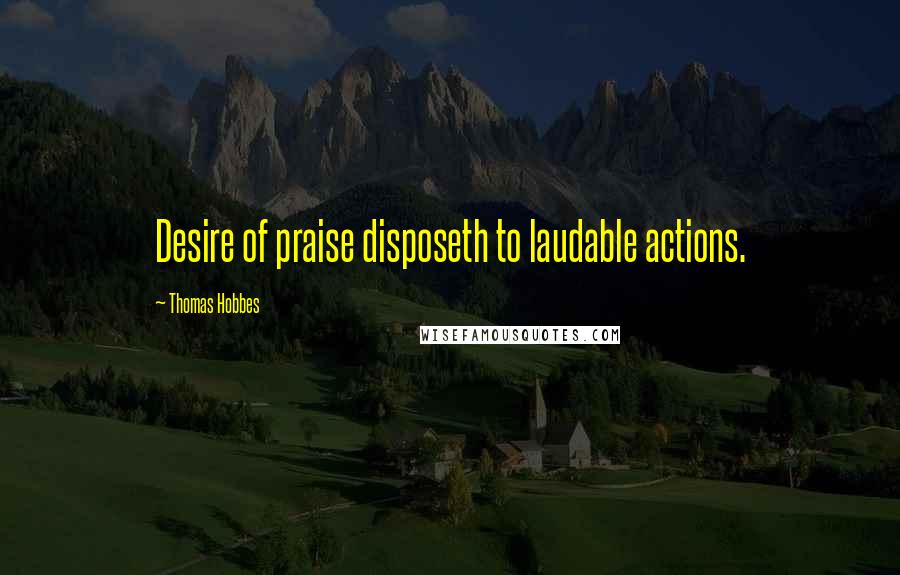 Desire of praise disposeth to laudable actions.

~ Thomas Hobbes

WISEFAMOUSQUOTES.COM